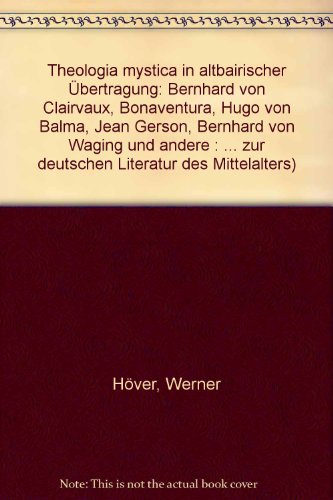 Theologia mystica in altbairischer Übertragung: Bernhard von Clairvaux, Bonaventura, Hugo von Balma, Jean Gerson, Bernhard von Waging und andere : ... zur deutschen Literatur des Mittelalters)

Höver, Werner

Note: This is not the actual book cover